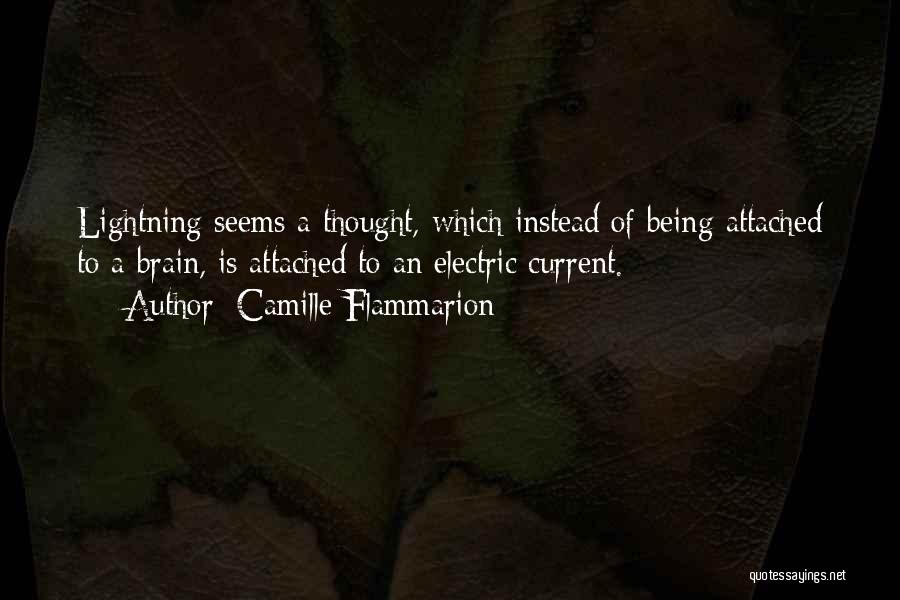 Lightning seems a thought, which instead of being attached to a brain, is attached to an electric current.

— Author: Camille Flammarion

quotessayings.net